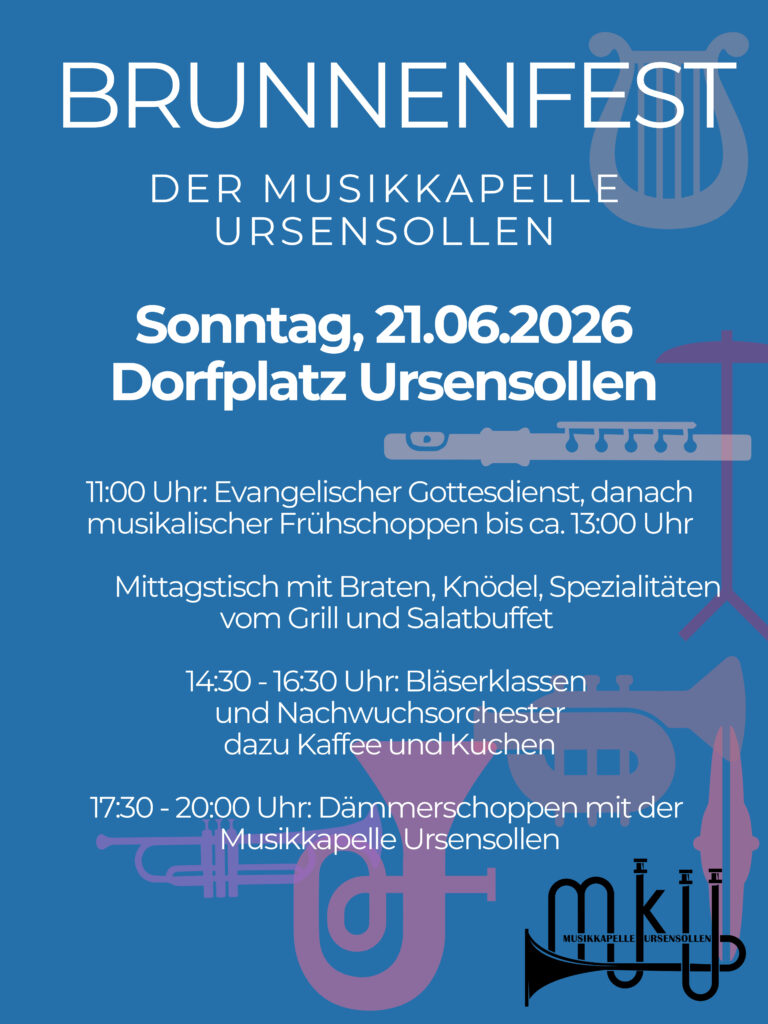 BRUNNENFEST

DER MUSIKKAPELLE URSENSOLLEN

Sonntag, 21.06.2026
Dorfplatz Ursensollen

11:00 Uhr: Evangelischer Gottesdienst, danach musikalischer Frühschoppen bis ca. 13:00 Uhr

Mittagstisch mit Braten, Knödel, Spezialitäten vom Grill und Salatbuffet

14:30 - 16:30 Uhr: Bläserklassen und Nachwuchsorchester dazu Kaffee und Kuchen

17:30 - 20:00 Uhr: Dämmerschoppen mit der Musikkapelle Ursensollen

MKU
MUSIKKAPELLE URSENSOLLEN